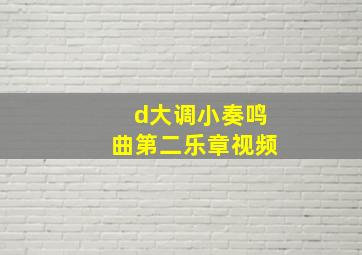 d大调小奏鸣曲第二乐章视频